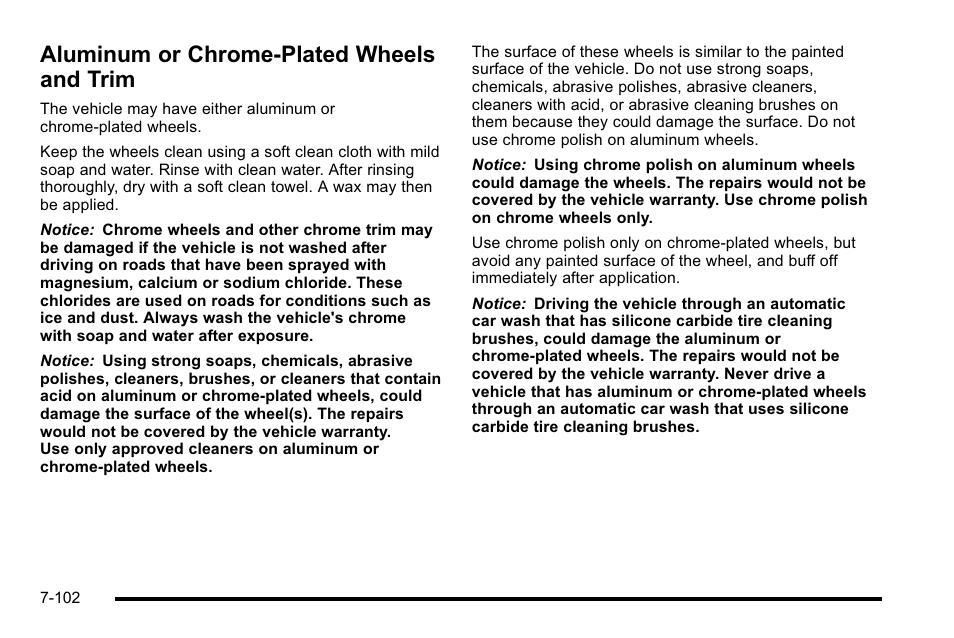 Aluminum or Chrome-Plated Wheels and Trim

The vehicle may have either aluminum or chrome-plated wheels.

Keep the wheels clean using a soft clean cloth with mild soap and water. Rinse with clean water. After rinsing thoroughly, dry with a soft clean towel. A wax may then be applied.

Notice: Chrome wheels and other chrome trim may be damaged if the vehicle is not washed after driving on roads that have been sprayed with magnesium, calcium or sodium chloride. These chlorides are used on roads for conditions such as ice and dust. Always wash the vehicle's chrome with soap and water after exposure.

Notice: Using strong soaps, chemicals, abrasive polishes, cleaners, brushes, or cleaners that contain acid on aluminum or chrome-plated wheels, could damage the surface of the wheel(s). The repairs would not be covered by the vehicle warranty. Use only approved cleaners on aluminum or chrome-plated wheels.

The surface of these wheels is similar to the painted surface of the vehicle. Do not use strong soaps, chemicals, abrasive polishes, abrasive cleaners, cleaners with acid, or abrasive cleaning brushes on them because they could damage the surface. Do not use chrome polish on aluminum wheels.

Notice: Using chrome polish on aluminum wheels could damage the wheels. The repairs would not be covered by the vehicle warranty. Use chrome polish on chrome wheels only.

Use chrome polish only on chrome-plated wheels, but avoid any painted surface of the wheel, and buff off immediately after application.

Notice: Driving the vehicle through an automatic car wash that has silicone carbide tire cleaning brushes, could damage the aluminum or chrome-plated wheels. The repairs would not be covered by the vehicle warranty. Never drive a vehicle that has aluminum or chrome-plated wheels through an automatic car wash that uses silicone carbide tire cleaning brushes.

7-102